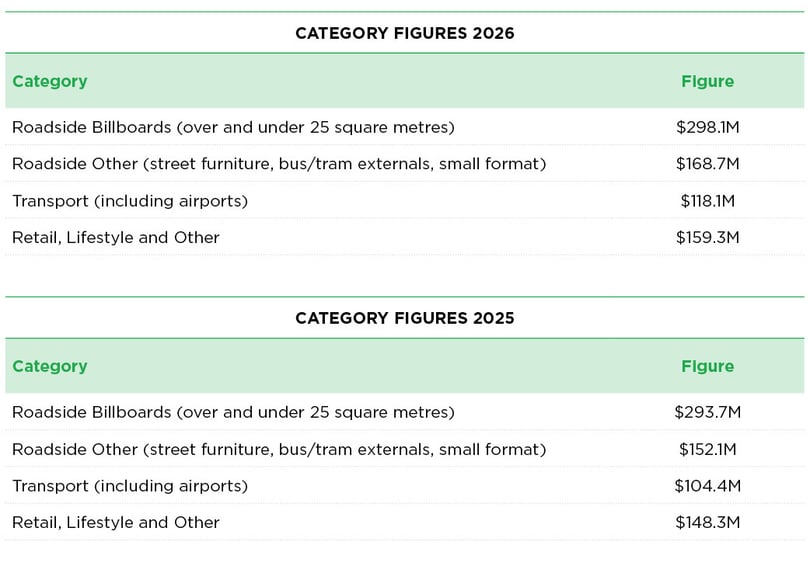 CATEGORY FIGURES 2026

| Category | Figure |
|---|---|
| Roadside Billboards (over and under 25 square metres) | \$298.1M |
| Roadside Other (street furniture, bus/tram externals, small format) | \$168.7M |
| Transport (including airports) | \$118.1M |
| Retail, Lifestyle and Other | \$159.3M |

CATEGORY FIGURES 2025

| Category | Figure |
|---|---|
| Roadside Billboards (over and under 25 square metres) | \$293.7M |
| Roadside Other (street furniture, bus/tram externals, small format) | \$152.1M |
| Transport (including airports) | \$104.4M |
| Retail, Lifestyle and Other | \$148.3M |